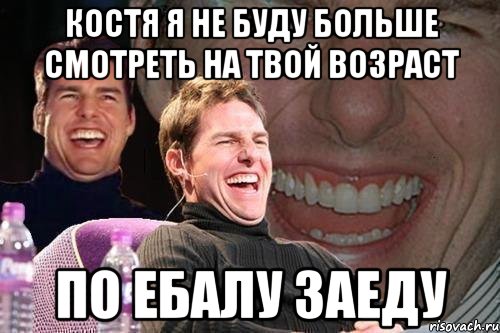 КОСТЯ Я НЕ БУДУ БОЛЬШЕ СМОТРЕТЬ НА ТВОЙ ВОЗРАСТ

ПО ЕБАЛУ ЗАЕДУ

risovach.ru